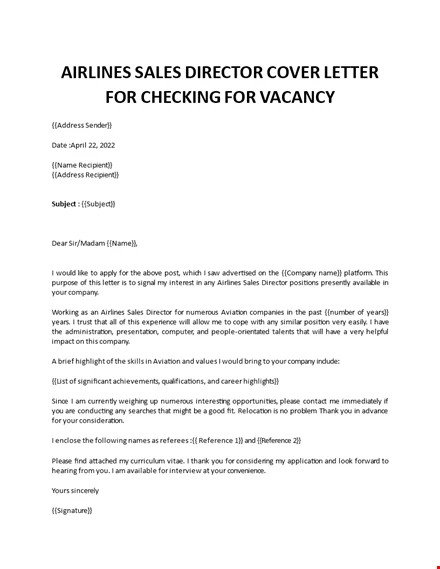 AIRLINES SALES DIRECTOR COVER LETTER FOR CHECKING FOR VACANCY

{{Address Sender}}

Date :April 22, 2022

{{Name Recipient}}
{{Address Recipient}}

Subject : {{Subject}}

Dear Sir/Madam {{Name}},

I would like to apply for the above post, which I saw advertised on the {{Company name}} platform. This purpose of this letter is to signal my interest in any Airlines Sales Director positions presently available in your company.

Working as an Airlines Sales Director for numerous Aviation companies in the past {{number of years}} years. I trust that all of this experience will allow me to cope with any similar position very easily. I have the administration, presentation, computer, and people-orientated talents that will have a very helpful impact on this company.

A brief highlight of the skills in Aviation and values I would bring to your company include:

{{List of significant achievements, qualifications, and career highlights}}

Since I am currently weighing up numerous interesting opportunities, please contact me immediately if you are conducting any searches that might be a good fit. Relocation is no problem Thank you in advance for your consideration.

I enclose the following names as referees :{{ Reference 1}} and {{Reference 2}}

Please find attached my curriculum vitae. I thank you for considering my application and look forward to hearing from you. I am available for interview at your convenience.

Yours sincerely

{{Signature}}